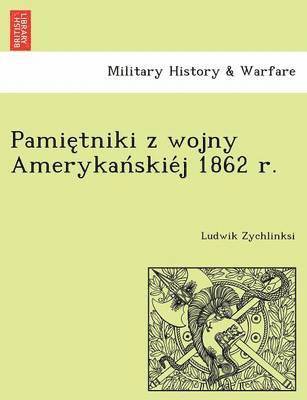 BRITISH LIBRARY

Military History & Warfare

Pamiętniki z wojny Amerykańskiéj 1862 r.

Ludwik Zychlinksi